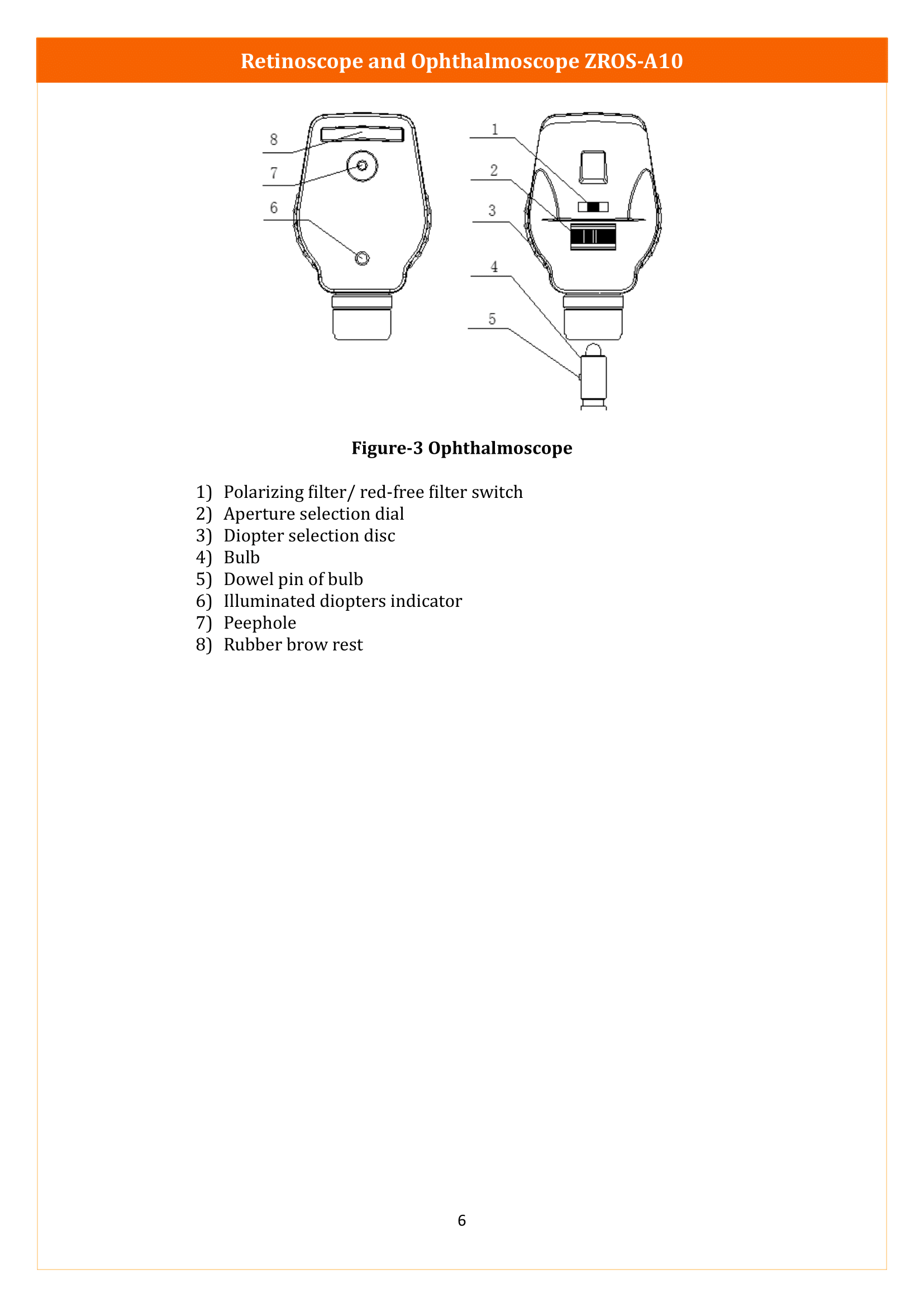 Retinoscope and Ophthalmoscope ZROS-A10

8
7
6
1
2
3
4
5

Figure-3 Ophthalmoscope

1) Polarizing filter/ red-free filter switch
2) Aperture selection dial
3) Diopter selection disc
4) Bulb
5) Dowel pin of bulb
6) Illuminated diopters indicator
7) Peephole
8) Rubber brow rest

6